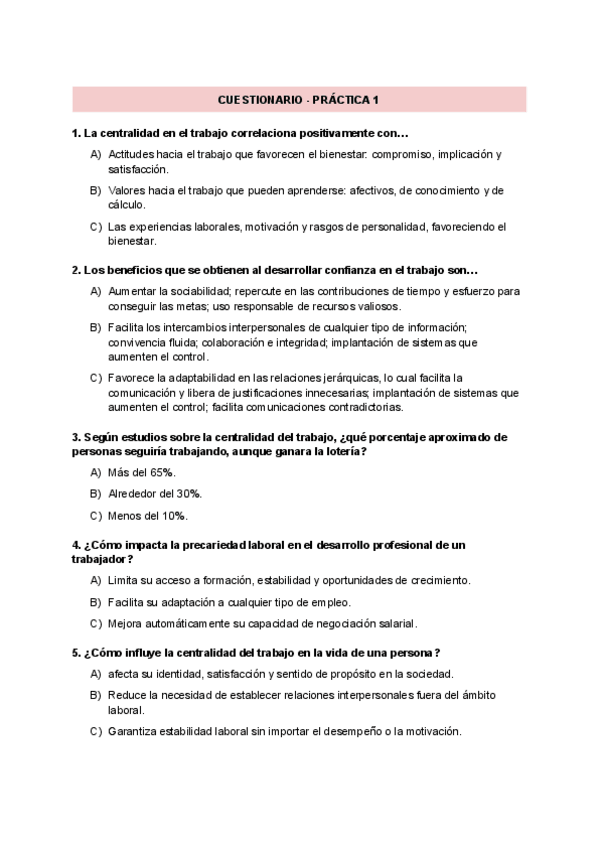 CUESTIONARIO - PRÁCTICA 1

1. La centralidad en el trabajo correlaciona positivamente con…

A) Actitudes hacia el trabajo que favorecen el bienestar: compromiso, implicación y satisfacción.

B) Valores hacia el trabajo que pueden aprenderse: afectivos, de conocimiento y de cálculo.

C) Las experiencias laborales, motivación y rasgos de personalidad, favoreciendo el bienestar.

2. Los beneficios que se obtienen al desarrollar confianza en el trabajo son…

A) Aumentar la sociabilidad; repercute en las contribuciones de tiempo y esfuerzo para conseguir las metas; uso responsable de recursos valiosos.

B) Facilita los intercambios interpersonales de cualquier tipo de información; convivencia fluida; colaboración e integridad; implantación de sistemas que aumenten el control.

C) Favorece la adaptabilidad en las relaciones jerárquicas, lo cual facilita la comunicación y libera de justificaciones innecesarias; implantación de sistemas que aumenten el control; facilita comunicaciones contradictorias.

3. Según estudios sobre la centralidad del trabajo, ¿qué porcentaje aproximado de personas seguiría trabajando, aunque ganara la lotería?

A) Más del 65%.

B) Alrededor del 30%.

C) Menos del 10%.

4. ¿Cómo impacta la precariedad laboral en el desarrollo profesional de un trabajador?

A) Limita su acceso a formación, estabilidad y oportunidades de crecimiento.

B) Facilita su adaptación a cualquier tipo de empleo.

C) Mejora automáticamente su capacidad de negociación salarial.

5. ¿Cómo influye la centralidad del trabajo en la vida de una persona?

A) afecta su identidad, satisfacción y sentido de propósito en la sociedad.

B) Reduce la necesidad de establecer relaciones interpersonales fuera del ámbito laboral.

C) Garantiza estabilidad laboral sin importar el desempeño o la motivación.